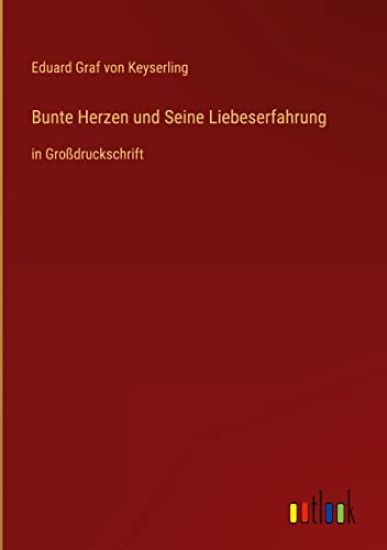 Eduard Graf von Keyserling

Bunte Herzen und Seine Liebeserfahrung

in Großdruckschrift

outlook